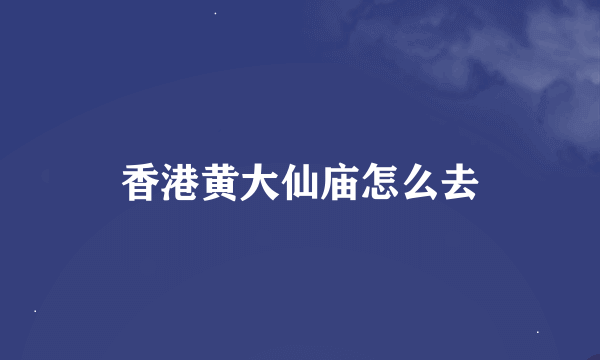 香港黄大仙庙怎么去